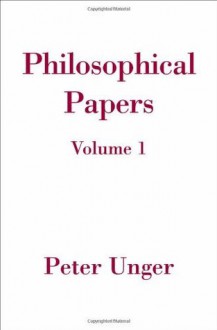 Copyrighted Material

Philosophical Papers

Volume 1

Peter Unger

Copyrighted Material